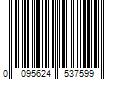 0 095624 537599